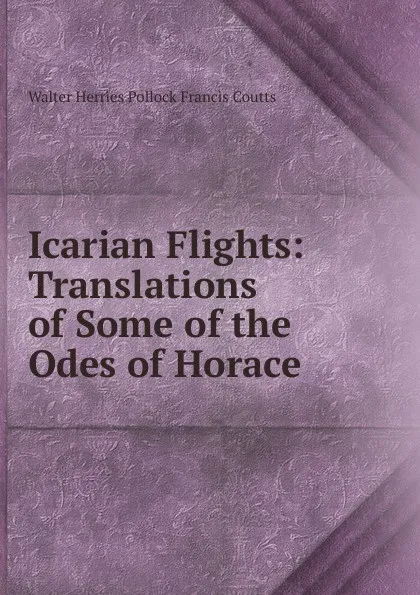 Walter Herries Pollock Francis Coutts

Icarian Flights: Translations of Some of the Odes of Horace